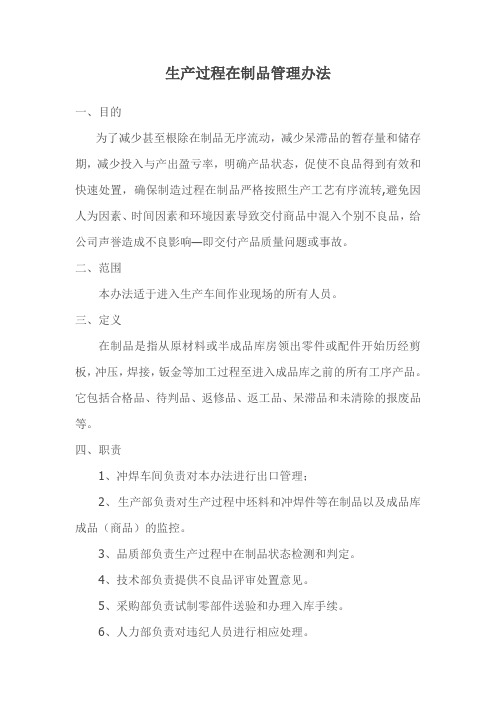 生产过程在制品管理办法

一、目的

为了减少甚至根除在制品无序流动，减少呆滞品的暂存量和储存期，减少投入与产出盈亏率，明确产品状态，促使不良品得到有效和快速处置，确保制造过程在制品严格按照生产工艺有序流转,避免因人为因素、时间因素和环境因素导致交付商品中混入个别不良品，给公司声誉造成不良影响—即交付产品质量问题或事故。

二、范围

本办法适于进入生产车间作业现场的所有人员。

三、定义

在制品是指从原材料或半成品库房领出零件或配件开始历经剪板，冲压，焊接，钣金等加工过程至进入成品库之前的所有工序产品。它包括合格品、待判品、返修品、返工品、呆滞品和未清除的报废品等。

四、职责

1、冲焊车间负责对本办法进行出口管理；

2、生产部负责对生产过程中坯料和冲焊件等在制品以及成品库成品（商品）的监控。

3、品质部负责生产过程中在制品状态检测和判定。

4、技术部负责提供不良品评审处置意见。

5、采购部负责试制零部件送验和办理入库手续。

6、人力部负责对违纪人员进行相应处理。